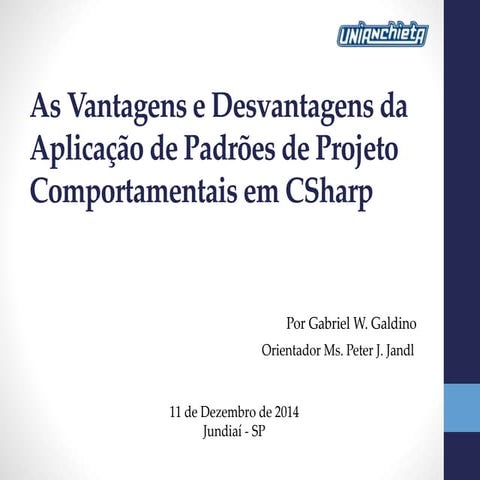 UNIANCHIETA

As Vantagens e Desvantagens da Aplicação de Padrões de Projeto Comportamentais em CSharp

Por Gabriel W. Galdino

Orientador Ms. Peter J. Jandl

11 de Dezembro de 2014
Jundiaí - SP